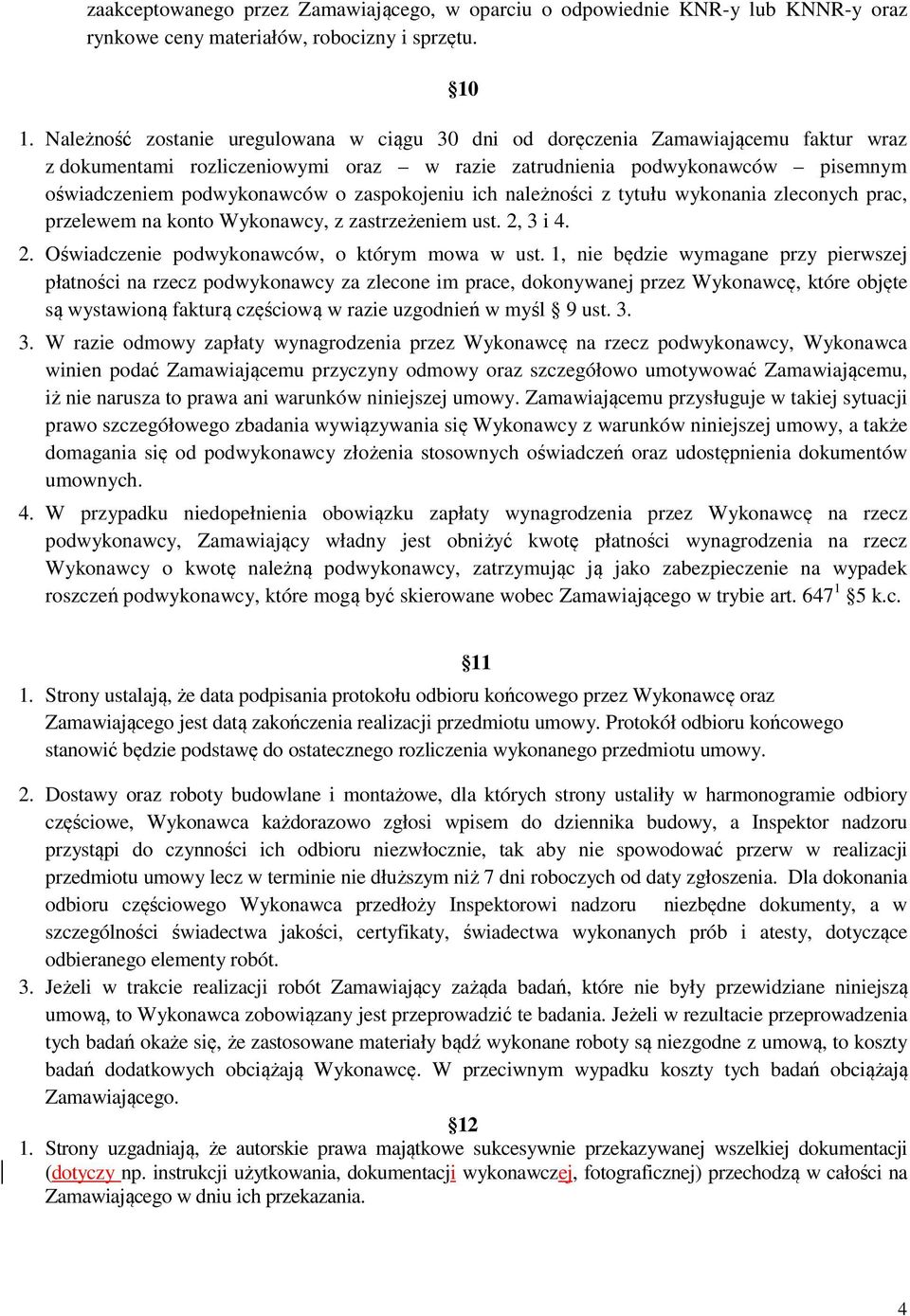 zaakceptowanego przez Zamawiającego, w oparciu o odpowiednie KNR-y lub KNNR-y oraz rynkowe ceny materiałów, robocizny i sprzętu.

§10

1. Należność zostanie uregulowana w ciągu 30 dni od doręczenia Zamawiającemu faktur wraz z dokumentami rozliczeniowymi oraz – w razie zatrudnienia podwykonawców – pisemnym oświadczeniem podwykonawców o zaspokojeniu ich należności z tytułu wykonania zleconych prac, przelewem na konto Wykonawcy, z zastrzeżeniem ust. 2, 3 i 4.
2. Oświadczenie podwykonawców, o którym mowa w ust. 1, nie będzie wymagane przy pierwszej płatności na rzecz podwykonawcy za zlecone im prace, dokonywanej przez Wykonawcę, które objęte są wystawioną fakturą częściową w razie uzgodnień w myśl § 9 ust. 3.
3. W razie odmowy zapłaty wynagrodzenia przez Wykonawcę na rzecz podwykonawcy, Wykonawca winien podać Zamawiającemu przyczyny odmowy oraz szczegółowo umotywować Zamawiającemu, iż nie narusza to prawa ani warunków niniejszej umowy. Zamawiającemu przysługuje w takiej sytuacji prawo szczegółowego zbadania wywiązywania się Wykonawcy z warunków niniejszej umowy, a także domagania się od podwykonawcy złożenia stosownych oświadczeń oraz udostępnienia dokumentów umownych.
4. W przypadku niedopełnienia obowiązku zapłaty wynagrodzenia przez Wykonawcę na rzecz podwykonawcy, Zamawiający władny jest obniżyć kwotę płatności wynagrodzenia na rzecz Wykonawcy o kwotę należną podwykonawcy, zatrzymując ją jako zabezpieczenie na wypadek roszczeń podwykonawcy, które mogą być skierowane wobec Zamawiającego w trybie art. $647^1$ §5 k.c.

§11

1. Strony ustalają, że data podpisania protokołu odbioru końcowego przez Wykonawcę oraz Zamawiającego jest datą zakończenia realizacji przedmiotu umowy. Protokół odbioru końcowego stanowić będzie podstawę do ostatecznego rozliczenia wykonanego przedmiotu umowy.

2. Dostawy oraz roboty budowlane i montażowe, dla których strony ustaliły w harmonogramie odbiory częściowe, Wykonawca każdorazowo zgłosi wpisem do dziennika budowy, a Inspektor nadzoru przystąpi do czynności ich odbioru niezwłocznie, tak aby nie spowodować przerw w realizacji przedmiotu umowy lecz w terminie nie dłuższym niż 7 dni roboczych od daty zgłoszenia. Dla dokonania odbioru częściowego Wykonawca przedłoży Inspektorowi nadzoru niezbędne dokumenty, a w szczególności świadectwa jakości, certyfikaty, świadectwa wykonanych prób i atesty, dotyczące odbieranego elementy robót.
3. Jeżeli w trakcie realizacji robót Zamawiający zażąda badań, które nie były przewidziane niniejszą umową, to Wykonawca zobowiązany jest przeprowadzić te badania. Jeżeli w rezultacie przeprowadzenia tych badań okaże się, że zastosowane materiały bądź wykonane roboty są niezgodne z umową, to koszty badań dodatkowych obciążają Wykonawcę. W przeciwnym wypadku koszty tych badań obciążają Zamawiającego.

§12

1. Strony uzgadniają, że autorskie prawa majątkowe sukcesywnie przekazywanej wszelkiej dokumentacji (dotyczy np. instrukcji użytkowania, dokumentacji wykonawczej, fotograficznej) przechodzą w całości na Zamawiającego w dniu ich przekazania.

4